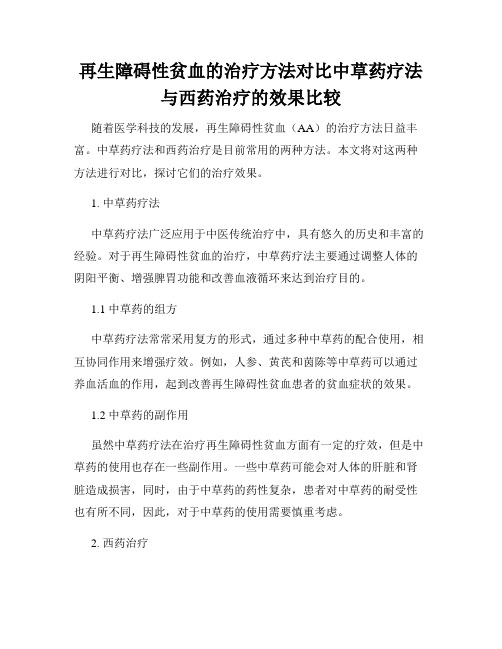 再生障碍性贫血的治疗方法对比中草药疗法与西药治疗的效果比较

随着医学科技的发展，再生障碍性贫血（AA）的治疗方法日益丰富。中草药疗法和西药治疗是目前常用的两种方法。本文将对这两种方法进行对比，探讨它们的治疗效果。

1. 中草药疗法

中草药疗法广泛应用于中医传统治疗中，具有悠久的历史和丰富的经验。对于再生障碍性贫血的治疗，中草药疗法主要通过调整人体的阴阳平衡、增强脾胃功能和改善血液循环来达到治疗目的。

1.1 中草药的组方

中草药疗法常常采用复方的形式，通过多种中草药的配合使用，相互协同作用来增强疗效。例如，人参、黄芪和茵陈等中草药可以通过养血活血的作用，起到改善再生障碍性贫血患者的贫血症状的效果。

1.2 中草药的副作用

虽然中草药疗法在治疗再生障碍性贫血方面有一定的疗效，但是中草药的使用也存在一些副作用。一些中草药可能会对人体的肝脏和肾脏造成损害，同时，由于中草药的药性复杂，患者对中草药的耐受性也有所不同，因此，对于中草药的使用需要慎重考虑。

2. 西药治疗